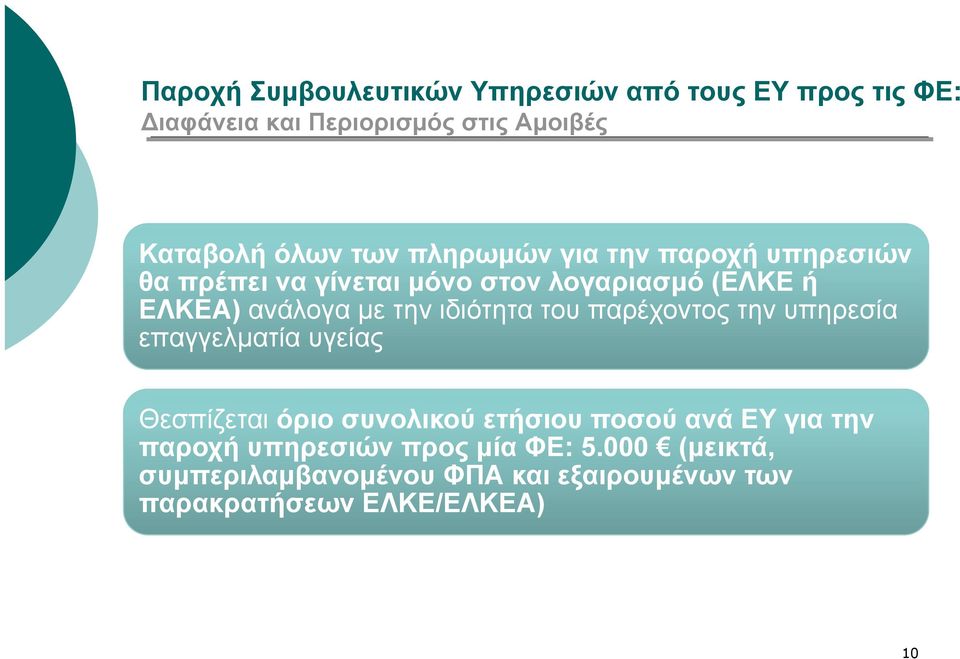 Παροχή Συμβουλευτικών Υπηρεσιών από τους ΕΥ προς τις ΦΕ:
Διαφάνεια και Περιορισμός στις Αμοιβές

Καταβολή όλων των πληρωμών για την παροχή υπηρεσιών θα πρέπει να γίνεται μόνο στον λογαριασμό (ΕΛΚΕ ή ΕΛΚΕΑ) ανάλογα με την ιδιότητα του παρέχοντος την υπηρεσία επαγγελματία υγείας

Θεσπίζεται όριο συνολικού ετήσιου ποσού ανά ΕΥ για την παροχή υπηρεσιών προς μία ΦΕ: 5.000 € (μεικτά, συμπεριλαμβανομένου ΦΠΑ και εξαιρουμένων των παρακρατήσεων ΕΛΚΕ/ΕΛΚΕΑ)

10